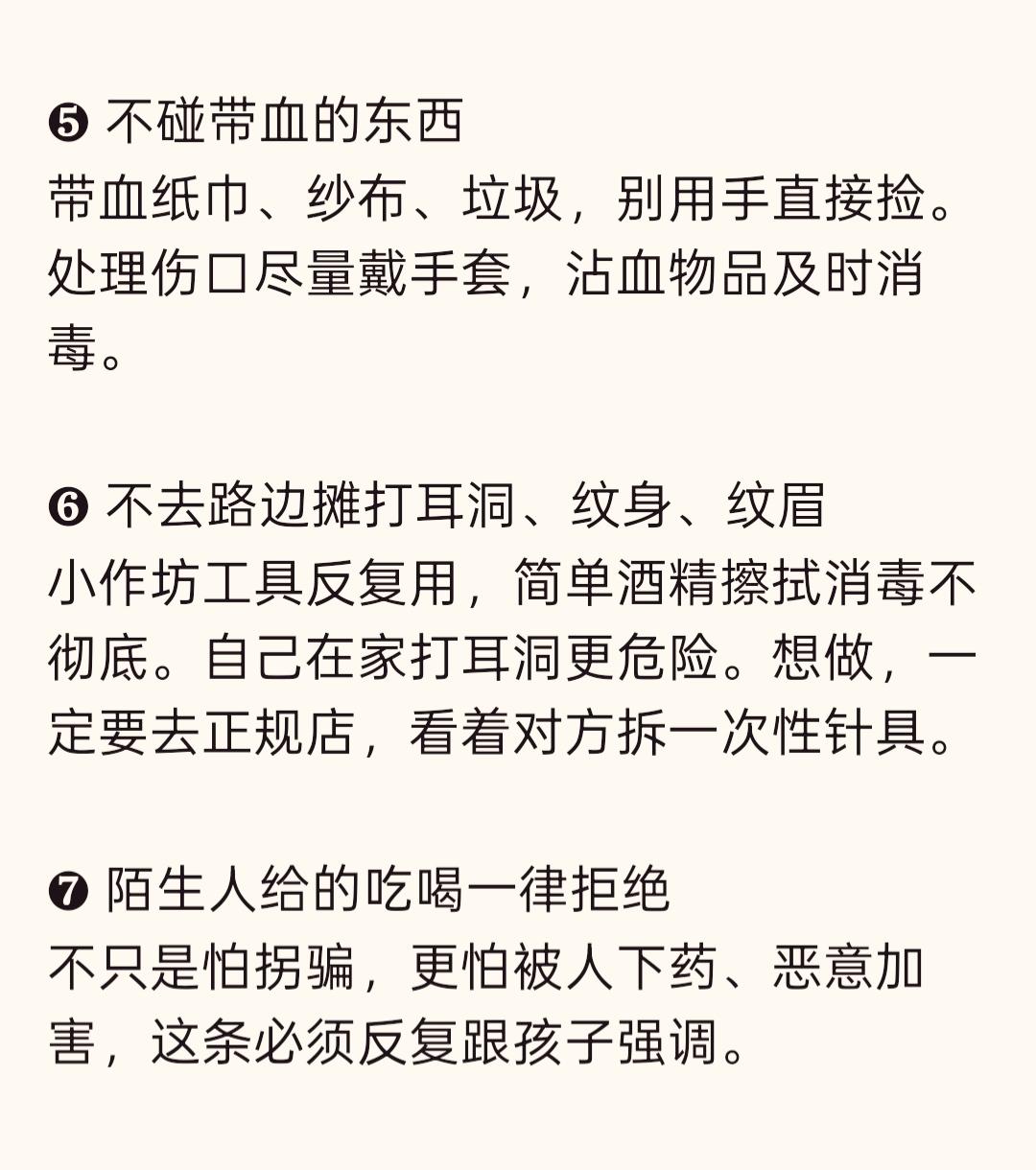 ❺ 不碰带血的东西
带血纸巾、纱布、垃圾，别用手直接捡。处理伤口尽量戴手套，沾血物品及时消毒。

❻ 不去路边摊打耳洞、纹身、纹眉
小作坊工具反复用，简单酒精擦拭消毒不彻底。自己在家打耳洞更危险。想做，一定要去正规店，看着对方拆一次性针具。

❼ 陌生人给的吃喝一律拒绝
不只是怕拐骗，更怕被人下药、恶意加害，这条必须反复跟孩子强调。